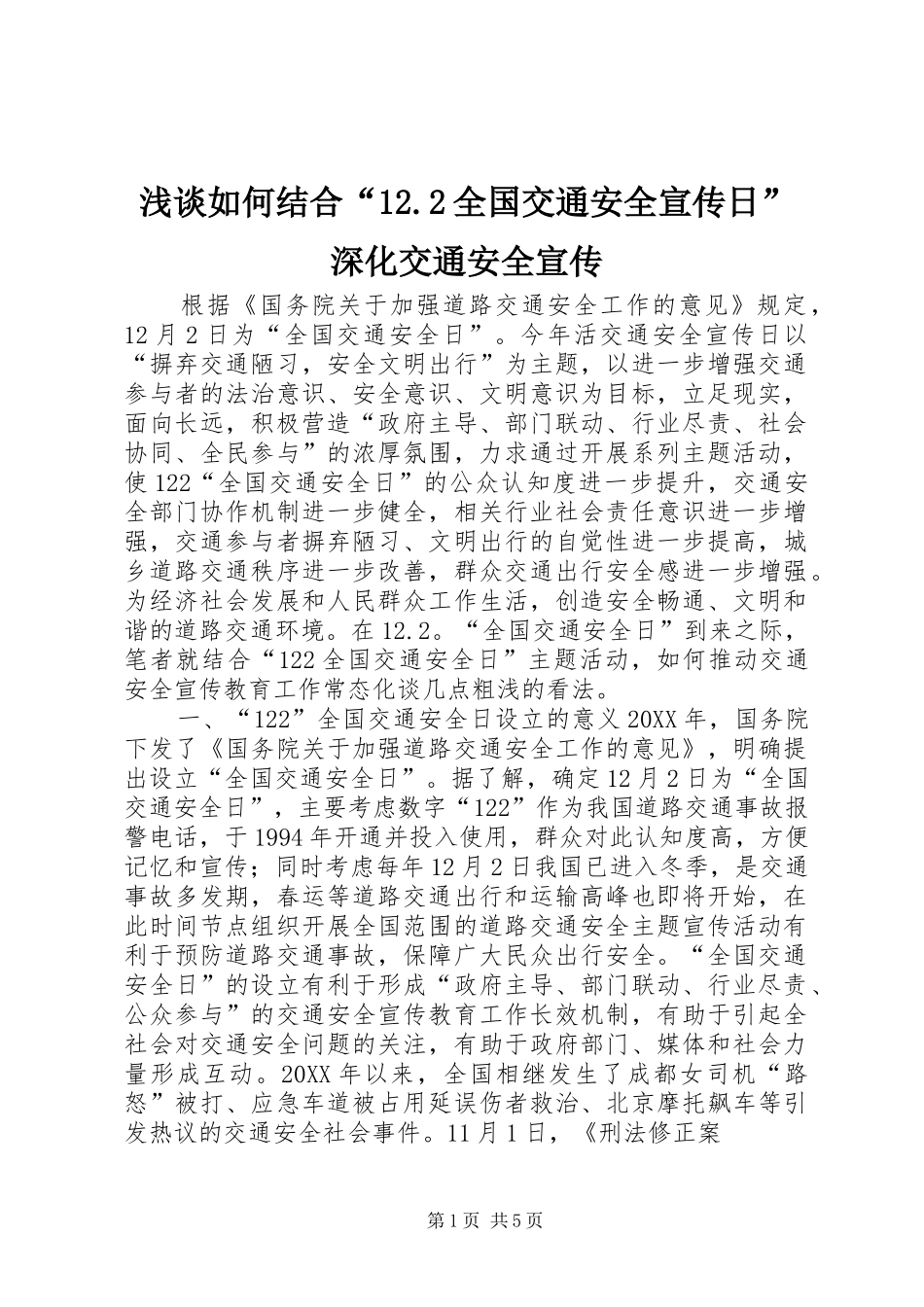 浅谈如何结合“12.2全国交通安全宣传日”深化交通安全宣传

根据《国务院关于加强道路交通安全工作的意见》规定，12月2日为“全国交通安全日”。今年活交通安全宣传日以“摒弃交通陋习，安全文明出行”为主题，以进一步增强交通参与者的法治意识、安全意识、文明意识为目标，立足现实，面向长远，积极营造“政府主导、部门联动、行业尽责、社会协同、全民参与”的浓厚氛围，力求通过开展系列主题活动，使122“全国交通安全日”的公众认知度进一步提升，交通安全部门协作机制进一步健全，相关行业社会责任意识进一步增强，交通参与者摒弃陋习、文明出行的自觉性进一步提高，城乡道路交通秩序进一步改善，群众交通出行安全感进一步增强。为经济社会发展和人民群众工作生活，创造安全畅通、文明和谐的道路交通环境。在12.2。“全国交通安全日”到来之际，笔者就结合“122全国交通安全日”主题活动，如何推动交通安全宣传教育工作常态化谈几点粗浅的看法。

一、“122”全国交通安全日设立的意义20XX年，国务院下发了《国务院关于加强道路交通安全工作的意见》，明确提出设立“全国交通安全日”。据了解，确定12月2日为“全国交通安全日”，主要考虑数字“122”作为我国道路交通事故报警电话，于1994年开通并投入使用，群众对此认知度高，方便记忆和宣传；同时考虑每年12月2日我国已进入冬季，是交通事故多发期，春运等道路交通出行和运输高峰也即将开始，在此时间节点组织开展全国范围的道路交通安全主题宣传活动有利于预防道路交通事故，保障广大民众出行安全。“全国交通安全日”的设立有利于形成“政府主导、部门联动、行业尽责、公众参与”的交通安全宣传教育工作长效机制，有助于引起全社会对交通安全问题的关注，有助于政府部门、媒体和社会力量形成互动。20XX年以来，全国相继发生了成都女司机“路怒”被打、应急车道被占用延误伤者救治、北京摩托飙车等引发热议的交通安全社会事件。11月1日，《刑法修正案

第1页 共5页